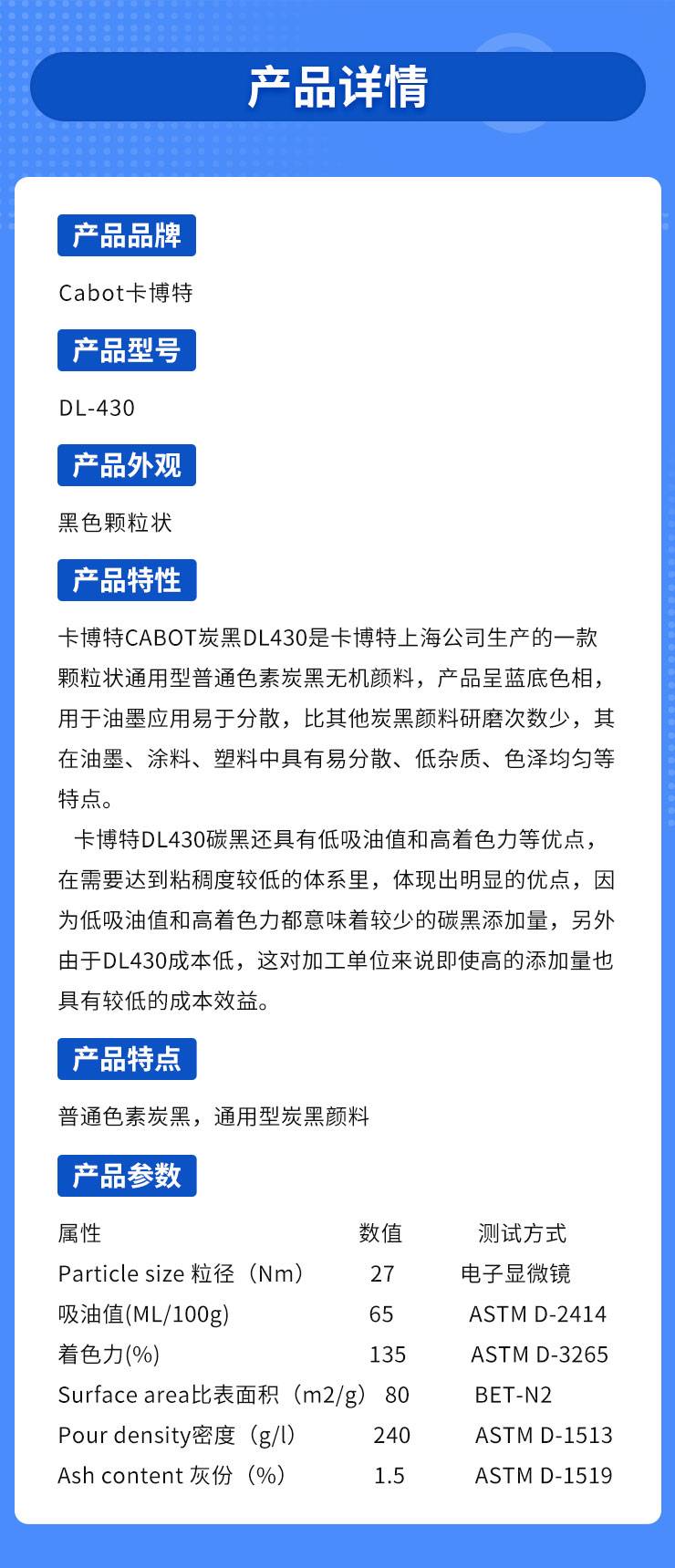 产品详情

产品品牌

Cabot卡博特

产品型号

DL-430

产品外观

黑色颗粒状

产品特性

卡博特CABOT炭黑DL430是卡博特上海公司生产的一款颗粒状通用型普通色素炭黑无机颜料，产品呈蓝底色相，用于油墨应用易于分散，比其他炭黑颜料研磨次数少，其在油墨、涂料、塑料中具有易分散、低杂质、色泽均匀等特点。

卡博特DL430碳黑还具有低吸油值和高着色力等优点，在需要达到粘稠度较低的体系里，体现出明显的优点，因为低吸油值和高着色力都意味着较少的碳黑添加量，另外由于DL430成本低，这对加工单位来说即使高的添加量也具有较低的成本效益。

产品特点

普通色素炭黑，通用型炭黑颜料

产品参数

| 属性 | 数值 | 测试方式 |
|---|---|---|
| Particle size 粒径（Nm） | 27 | 电子显微镜 |
| 吸油值(ML/100g) | 65 | ASTM D-2414 |
| 着色力(%) | 135 | ASTM D-3265 |
| Surface area比表面积（m2/g） | 80 | BET-N2 |
| Pour density密度（g/l） | 240 | ASTM D-1513 |
| Ash content 灰份（%） | 1.5 | ASTM D-1519 |